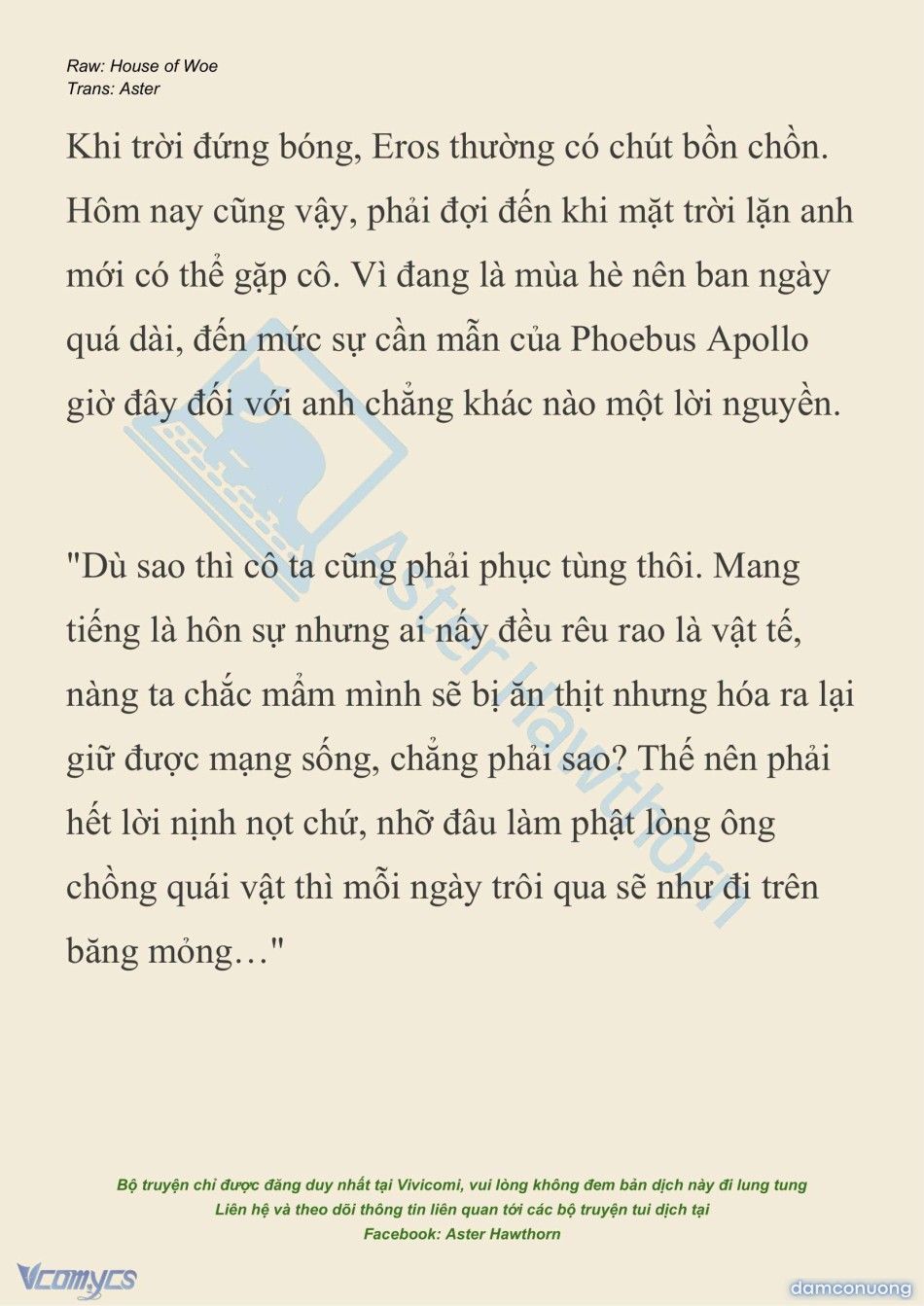 Raw: House of Woe
Trans: Aster

Khi trời đứng bóng, Eros thường có chút bồn chồn. Hôm nay cũng vậy, phải đợi đến khi mặt trời lặn anh mới có thể gặp cô. Vì đang là mùa hè nên ban ngày quá dài, đến mức sự cần mẫn của Phoebus Apollo giờ đây đối với anh chẳng khác nào một lời nguyền.

"Dù sao thì cô ta cũng phải phục tùng thôi. Mang tiếng là hôn sự nhưng ai nấy đều rêu rao là vật tế, nàng ta chắc mẩm mình sẽ bị ăn thịt nhưng hóa ra lại giữ được mạng sống, chẳng phải sao? Thế nên phải hết lời nịnh nọt chứ, nhỡ đâu làm phật lòng ông chồng quái vật thì mỗi ngày trôi qua sẽ như đi trên băng mỏng…"

Aster Hawthorn

Bộ truyện chỉ được đăng duy nhất tại Vivicomi, vui lòng không đem bản dịch này đi lung tung
Liên hệ và theo dõi thông tin liên quan tới các bộ truyện tui dịch tại
Facebook: Aster Hawthorn

Vcomycs

damconuong